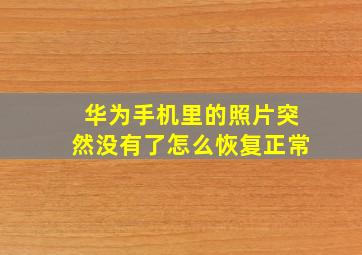 华为手机里的照片突然没有了怎么恢复正常